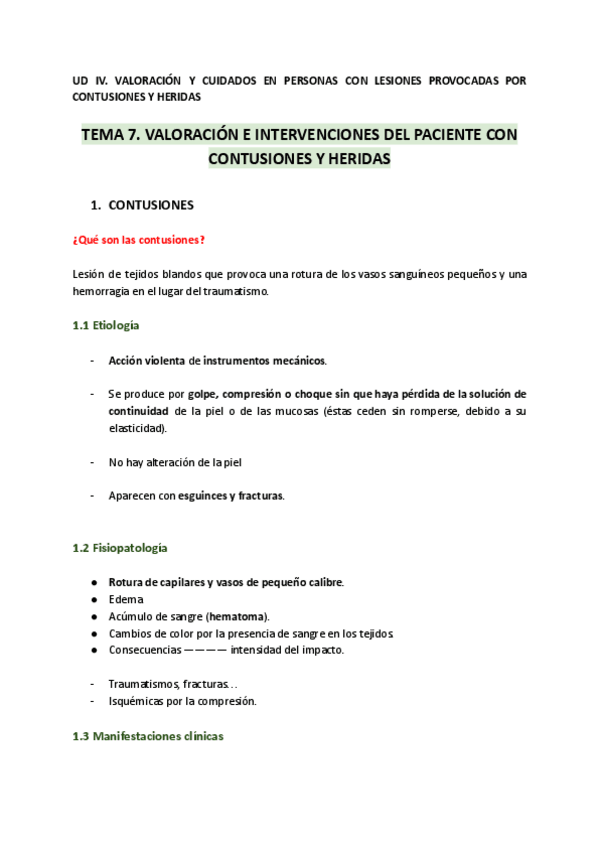 UD IV. VALORACIÓN Y CUIDADOS EN PERSONAS CON LESIONES PROVOCADAS POR CONTUSIONES Y HERIDAS

TEMA 7. VALORACIÓN E INTERVENCIONES DEL PACIENTE CON CONTUSIONES Y HERIDAS

1. CONTUSIONES

¿Qué son las contusiones?

Lesión de tejidos blandos que provoca una rotura de los vasos sanguíneos pequeños y una hemorragia en el lugar del traumatismo.

1.1 Etiología

- Acción violenta de instrumentos mecánicos.

- Se produce por golpe, compresión o choque sin que haya pérdida de la solución de continuidad de la piel o de las mucosas (éstas ceden sin romperse, debido a su elasticidad).

- No hay alteración de la piel

- Aparecen con esguinces y fracturas.

1.2 Fisiopatología

● Rotura de capilares y vasos de pequeño calibre.
● Edema
● Acúmulo de sangre (hematoma).
● Cambios de color por la presencia de sangre en los tejidos
● Consecuencias ———— intensidad del impacto.

- Traumatismos, fracturas…
- Isquémicas por la compresión.

1.3 Manifestaciones clínicas